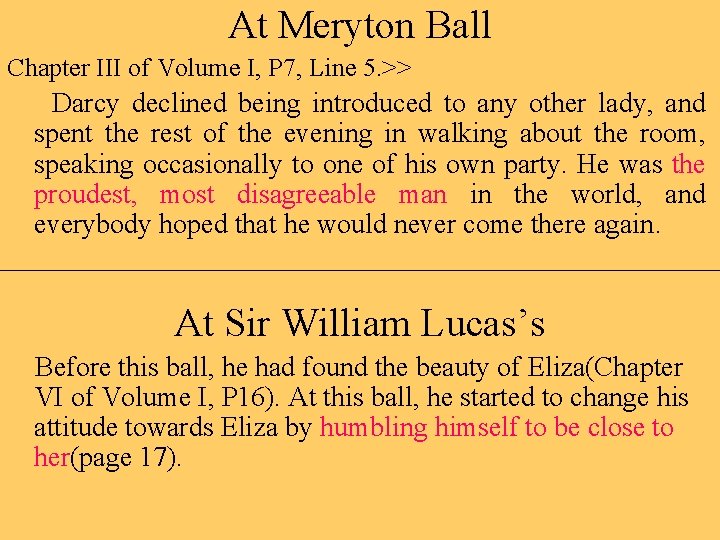 At Meryton Ball

Chapter III of Volume I, P7, Line 5.>>

Darcy declined being introduced to any other lady, and spent the rest of the evening in walking about the room, speaking occasionally to one of his own party. He was the proudest, most disagreeable man in the world, and everybody hoped that he would never come there again.

At Sir William Lucas's

Before this ball, he had found the beauty of Eliza(Chapter VI of Volume I, P16). At this ball, he started to change his attitude towards Eliza by humbling himself to be close to her(page 17).